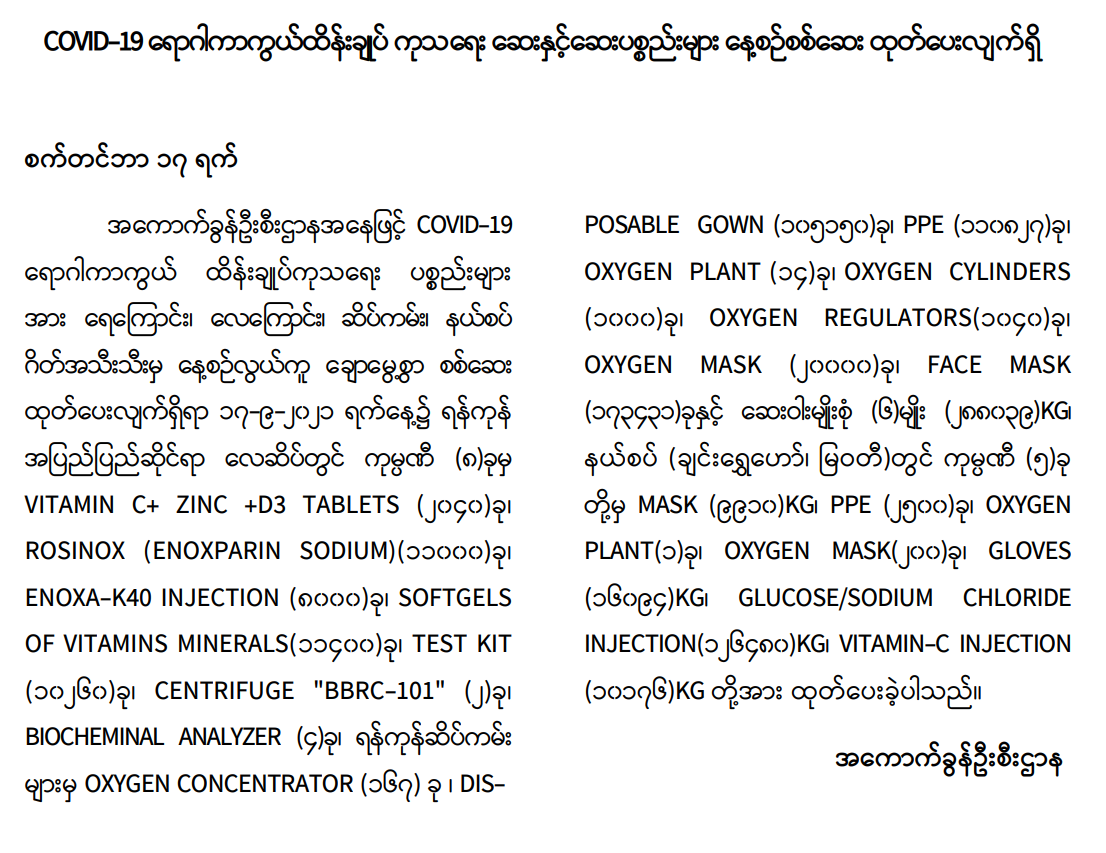 COVID-19 ရောဂါကာကွယ်ထိန်းချုပ် ကုသရေး ဆေးနှင့်ဆေးပစ္စည်းများ နေ့စဉ်စစ်ဆေး ထုတ်ပေးလျက်ရှိ

စက်တင်ဘာ ၁၇ ရက်

အကောက်ခွန်ဦးစီးဌာနအနေဖြင့် COVID-19 ရောဂါကာကွယ် ထိန်းချုပ်ကုသရေး ပစ္စည်းများအား ရေကြောင်း၊ လေကြောင်း၊ ဆိပ်ကမ်း၊ နယ်စပ်ဂိတ်အသီးသီးမှ နေ့စဉ်လွယ်ကူ ချောမွေ့စွာ စစ်ဆေးထုတ်ပေးလျက်ရှိရာ ၁၇-၉-၂၀၂၁ ရက်နေ့၌ ရန်ကုန်အပြည်ပြည်ဆိုင်ရာ လေဆိပ်တွင် ကုမ္ပဏီ (၈)ခုမှ VITAMIN C+ ZINC +D3 TABLETS (၂၀၄၀)ခု၊ ROSINOX (ENOXPARIN SODIUM)(၁၁၀၀၀)ခု၊ ENOXA-K40 INJECTION (၈၀၀၀)ခု၊ SOFTGELS OF VITAMINS MINERALS(၁၁၄၀၀)ခု၊ TEST KIT (၁၀၂၆၀)ခု၊ CENTRIFUGE "BBRC-101" (၂)ခု၊ BIOCHEMINAL ANALYZER (၄)ခု၊ ရန်ကုန်ဆိပ်ကမ်းများမှ OXYGEN CONCENTRATOR (၁၆၇) ခု ၊ DISPOSABLE GOWN (၁၀၅၁၅၀)ခု၊ PPE (၁၁၀၈၂၇)ခု၊ OXYGEN PLANT (၁၄)ခု၊ OXYGEN CYLINDERS (၁၀၀၀)ခု၊ OXYGEN REGULATORS(၁၀၄၀)ခု၊ OXYGEN MASK (၂၀၀၀၀)ခု၊ FACE MASK (၁၇၃၄၃၁)ခုနှင့် ဆေးဝါးမျိုးစုံ (၆)မျိုး (၂၈၈၀၃၉)KG၊ နယ်စပ် (ချင်းရွှေဟော်၊ မြဝတီ)တွင် ကုမ္ပဏီ (၅)ခုတို့မှ MASK (၉၉၁၀)KG၊ PPE (၂၅၀၀)ခု၊ OXYGEN PLANT(၁)ခု၊ OXYGEN MASK(၂၀၀)ခု၊ GLOVES (၁၆၀၉၄)KG၊ GLUCOSE/SODIUM CHLORIDE INJECTION(၁၂၆၄၈၀)KG၊ VITAMIN-C INJECTION (၁၀၁၇၆)KG တို့အား ထုတ်ပေးခဲ့ပါသည်။

အကောက်ခွန်ဦးစီးဌာန